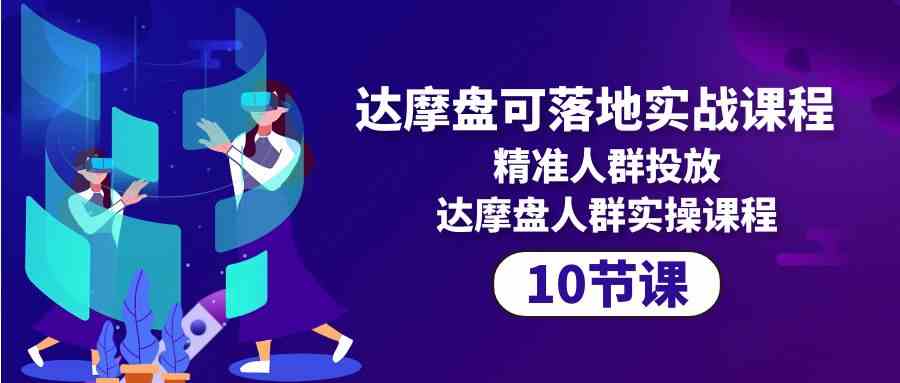 达摩盘可落地实战课程
精准人群投放
达摩盘人群实操课程
10节课